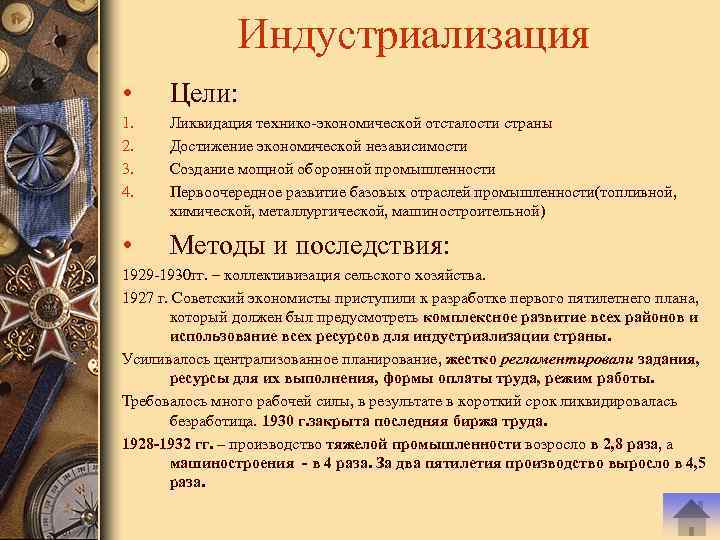 Индустриализация

• Цели:

1. Ликвидация технико-экономической отсталости страны
2. Достижение экономической независимости
3. Создание мощной оборонной промышленности
4. Первоочередное развитие базовых отраслей промышленности(топливной, химической, металлургической, машиностроительной)

• Методы и последствия:

1929-1930гг. – коллективизация сельского хозяйства.

1927 г. Советский экономисты приступили к разработке первого пятилетнего плана, который должен был предусмотреть комплексное развитие всех районов и использование всех ресурсов для индустриализации страны.

Усиливалось централизованное планирование, жестко регламентировали задания, ресурсы для их выполнения, формы оплаты труда, режим работы.

Требовалось много рабочей силы, в результате в короткий срок ликвидировалась безработица. 1930 г.закрыта последняя биржа труда.

1928-1932 гг. – производство тяжелой промышленности возросло в 2,8 раза, а машиностроения - в 4 раза. За два пятилетия производство выросло в 4,5 раза.